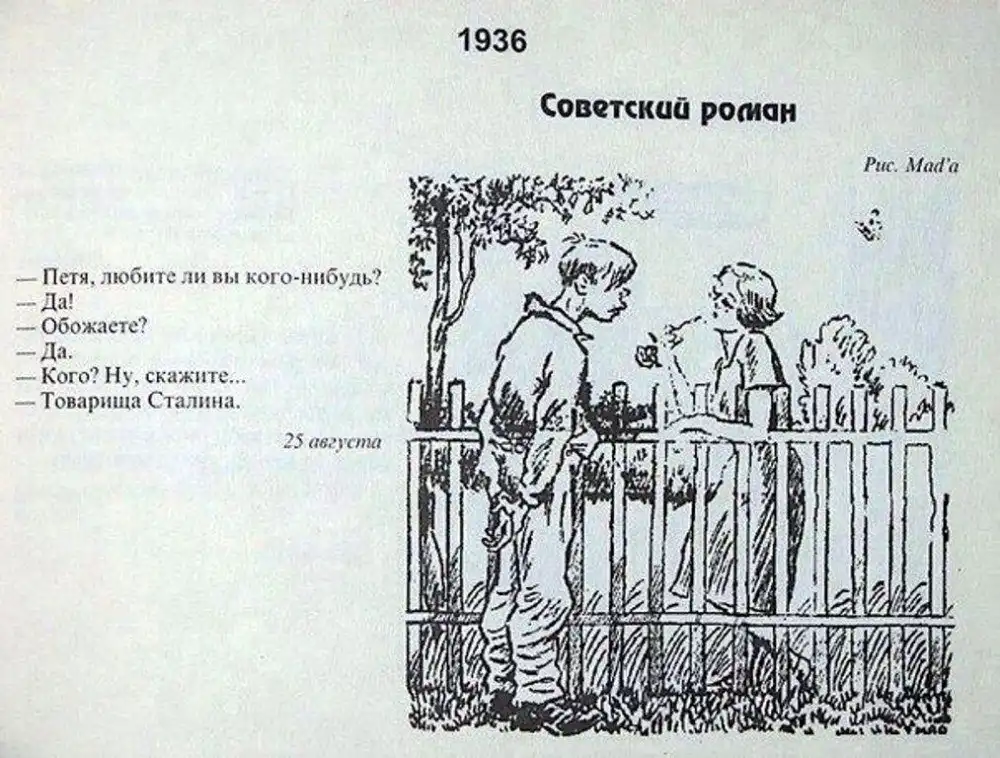 1936

Советский роман

Рис. Mad'a

— Петя, любите ли вы кого-нибудь?
— Да!
— Обожаете?
— Да.
— Кого? Ну, скажите...
— Товарища Сталина.

25 августа